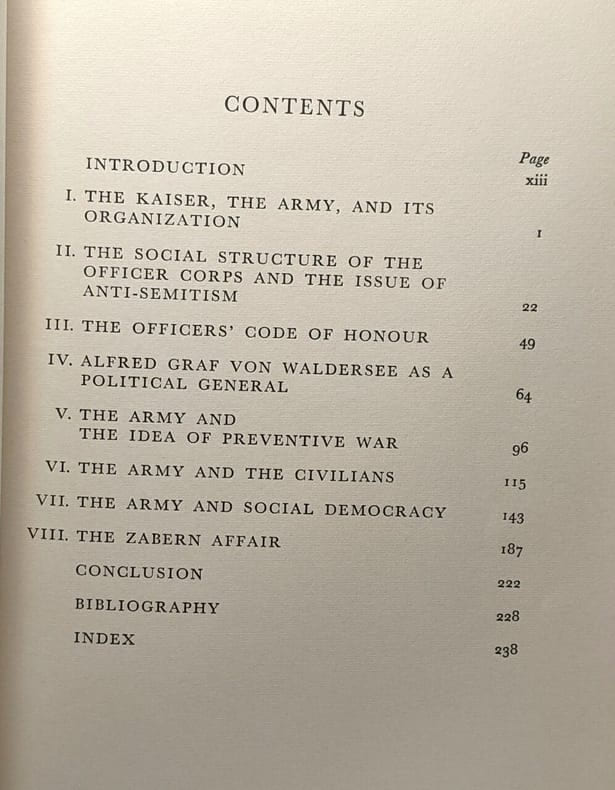 CONTENTS

Page

INTRODUCTION xiii

I. THE KAISER, THE ARMY, AND ITS ORGANIZATION 1

II. THE SOCIAL STRUCTURE OF THE OFFICER CORPS AND THE ISSUE OF ANTI-SEMITISM 22

III. THE OFFICERS' CODE OF HONOUR 49

IV. ALFRED GRAF VON WALDERSEE AS A POLITICAL GENERAL 64

V. THE ARMY AND THE IDEA OF PREVENTIVE WAR 96

VI. THE ARMY AND THE CIVILIANS 115

VII. THE ARMY AND SOCIAL DEMOCRACY 143

VIII. THE ZABERN AFFAIR 187

CONCLUSION 222

BIBLIOGRAPHY 228

INDEX 238